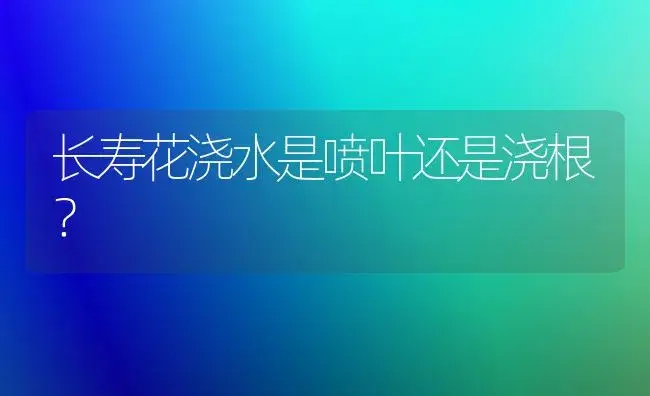 长寿花浇水是喷叶还是浇根?